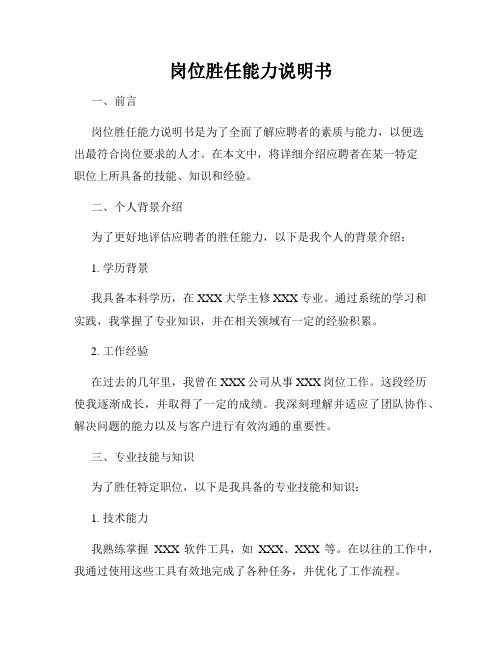 岗位胜任能力说明书

一、前言

岗位胜任能力说明书是为了全面了解应聘者的素质与能力，以便选出最符合岗位要求的人才。在本文中，将详细介绍应聘者在某一特定职位上所具备的技能、知识和经验。

二、个人背景介绍

为了更好地评估应聘者的胜任能力，以下是我个人的背景介绍：

1. 学历背景

我具备本科学历，在 XXX 大学主修 XXX 专业。通过系统的学习和实践，我掌握了专业知识，并在相关领域有一定的经验积累。

2. 工作经验

在过去的几年里，我曾在 XXX 公司从事 XXX 岗位工作。这段经历使我逐渐成长，并取得了一定的成绩。我深刻理解并适应了团队协作、解决问题的能力以及与客户进行有效沟通的重要性。

三、专业技能与知识

为了胜任特定职位，以下是我具备的专业技能和知识：

1. 技术能力

我熟练掌握 XXX 软件工具，如 XXX、XXX 等。在以往的工作中，我通过使用这些工具有效地完成了各种任务，并优化了工作流程。